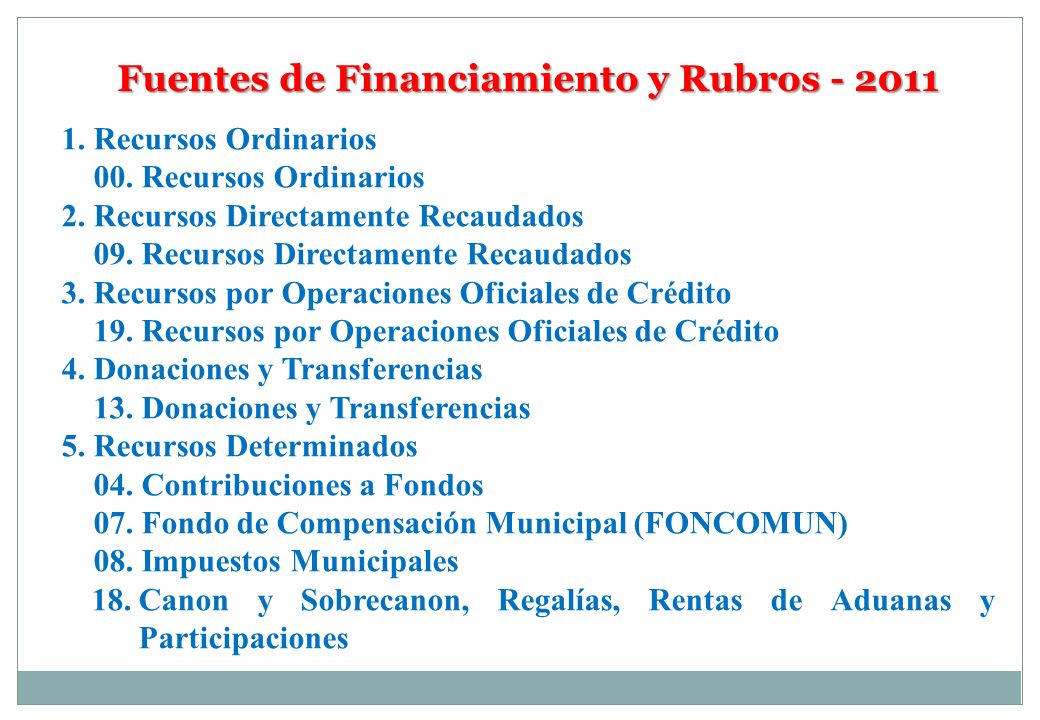 Fuentes de Financiamiento y Rubros - 2011

1. Recursos Ordinarios
00. Recursos Ordinarios
2. Recursos Directamente Recaudados
09. Recursos Directamente Recaudados
3. Recursos por Operaciones Oficiales de Crédito
19. Recursos por Operaciones Oficiales de Crédito
4. Donaciones y Transferencias
13. Donaciones y Transferencias
5. Recursos Determinados
04. Contribuciones a Fondos
07. Fondo de Compensación Municipal (FONCOMUN)
08. Impuestos Municipales
18. Canon y Sobrecanon, Regalías, Rentas de Aduanas y Participaciones